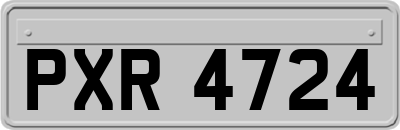 PXR 4724